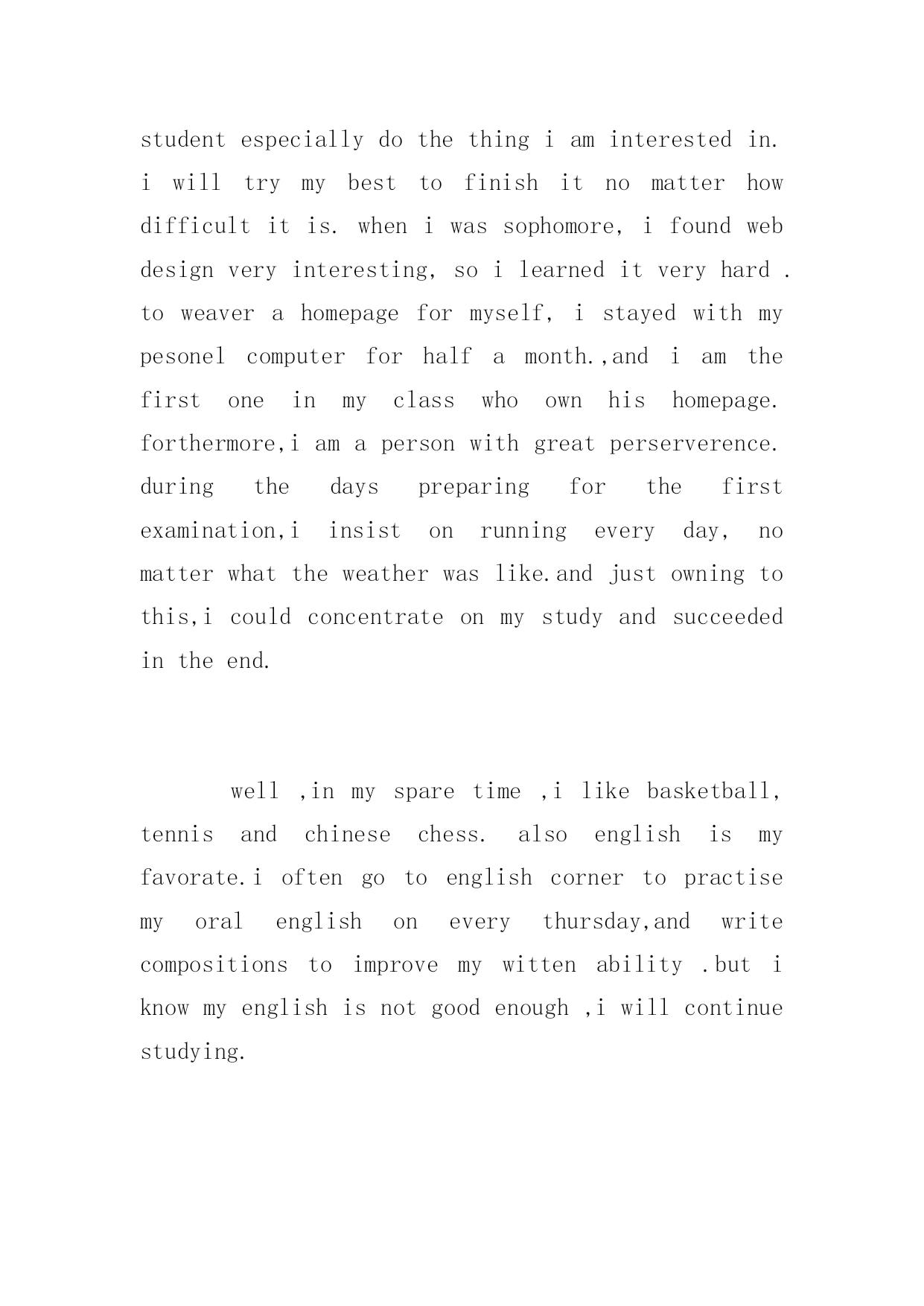 student especially do the thing i am interested in. i will try my best to finish it no matter how difficult it is. when i was sophomore, i found web design very interesting, so i learned it very hard . to weaver a homepage for myself, i stayed with my pesonel computer for half a month.,and i am the first one in my class who own his homepage. forthermore,i am a person with great perserverence. during the days preparing for the first examination,i insist on running every day, no matter what the weather was like.and just owning to this,i could concentrate on my study and succeeded in the end.

well ,in my spare time ,i like basketball, tennis and chinese chess. also english is my favorate.i often go to english corner to practise my oral english on every thursday,and write compositions to improve my witten ability .but i know my english is not good enough ,i will continue studying.